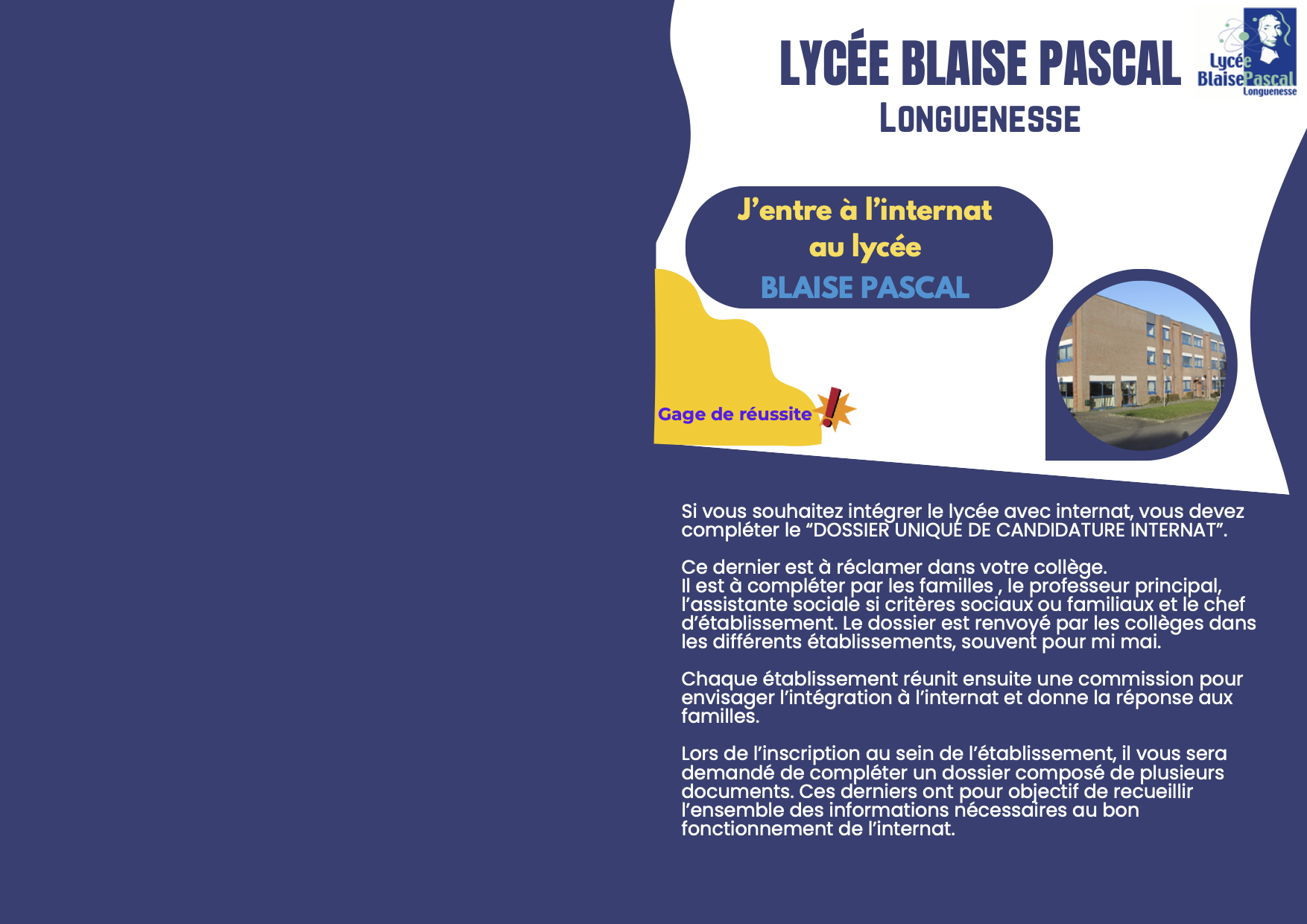 LYCÉE BLAISE PASCAL
LONGUENESSE

Lycée
BlaisePascal
Longuenesse

J'entre à l'internat
au lycée
BLAISE PASCAL

Gage de réussite

Si vous souhaitez intégrer le lycée avec internat, vous devez compléter le "DOSSIER UNIQUE DE CANDIDATURE INTERNAT".

Ce dernier est à réclamer dans votre collège.
Il est à compléter par les familles , le professeur principal, l'assistante sociale si critères sociaux ou familiaux et le chef d'établissement. Le dossier est renvoyé par les collèges dans les différents établissements, souvent pour mi mai.

Chaque établissement réunit ensuite une commission pour envisager l'intégration à l'internat et donne la réponse aux familles.

Lors de l'inscription au sein de l'établissement, il vous sera demandé de compléter un dossier composé de plusieurs documents. Ces derniers ont pour objectif de recueillir l'ensemble des informations nécessaires au bon fonctionnement de l'internat.